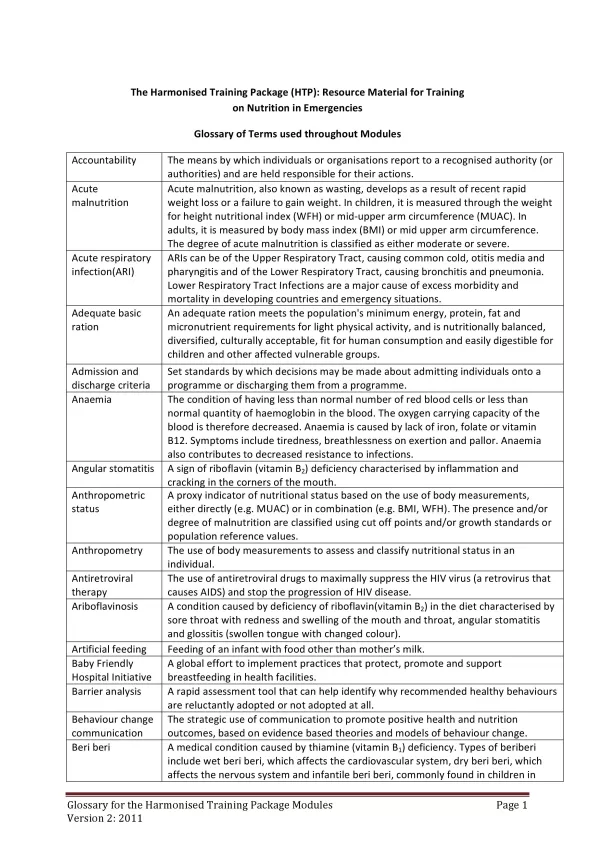 The Harmonised Training Package (HTP): Resource Material for Training on Nutrition in Emergencies

Glossary of Terms used throughout Modules

| | |
|---|---|
| Accountability | The means by which individuals or organisations report to a recognised authority (or authorities) and are held responsible for their actions. |
| Acute malnutrition | Acute malnutrition, also known as wasting, develops as a result of recent rapid weight loss or a failure to gain weight. In children, it is measured through the weight for height nutritional index (WFH) or mid-upper arm circumference (MUAC). In adults, it is measured by body mass index (BMI) or mid upper arm circumference. The degree of acute malnutrition is classified as either moderate or severe. |
| Acute respiratory infection(ARI) | ARIs can be of the Upper Respiratory Tract, causing common cold, otitis media and pharyngitis and of the Lower Respiratory Tract, causing bronchitis and pneumonia. Lower Respiratory Tract Infections are a major cause of excess morbidity and mortality in developing countries and emergency situations. |
| Adequate basic ration | An adequate ration meets the population's minimum energy, protein, fat and micronutrient requirements for light physical activity, and is nutritionally balanced, diversified, culturally acceptable, fit for human consumption and easily digestible for children and other affected vulnerable groups. |
| Admission and discharge criteria | Set standards by which decisions may be made about admitting individuals onto a programme or discharging them from a programme. |
| Anaemia | The condition of having less than normal number of red blood cells or less than normal quantity of haemoglobin in the blood. The oxygen carrying capacity of the blood is therefore decreased. Anaemia is caused by lack of iron, folate or vitamin B12. Symptoms include tiredness, breathlessness on exertion and pallor. Anaemia also contributes to decreased resistance to infections. |
| Angular stomatitis | A sign of riboflavin (vitamin $B_2$) deficiency characterised by inflammation and cracking in the corners of the mouth. |
| Anthropometric status | A proxy indicator of nutritional status based on the use of body measurements, either directly (e.g. MUAC) or in combination (e.g. BMI, WFH). The presence and/or degree of malnutrition are classified using cut off points and/or growth standards or population reference values. |
| Anthropometry | The use of body measurements to assess and classify nutritional status in an individual. |
| Antiretroviral therapy | The use of antiretroviral drugs to maximally suppress the HIV virus (a retrovirus that causes AIDS) and stop the progression of HIV disease. |
| Ariboflavinosis | A condition caused by deficiency of riboflavin(vitamin $B_2$) in the diet characterised by sore throat with redness and swelling of the mouth and throat, angular stomatitis and glossitis (swollen tongue with changed colour). |
| Artificial feeding | Feeding of an infant with food other than mother's milk. |
| Baby Friendly Hospital Initiative | A global effort to implement practices that protect, promote and support breastfeeding in health facilities. |
| Barrier analysis | A rapid assessment tool that can help identify why recommended healthy behaviours are reluctantly adopted or not adopted at all. |
| Behaviour change communication | The strategic use of communication to promote positive health and nutrition outcomes, based on evidence based theories and models of behaviour change. |
| Beri beri | A medical condition caused by thiamine (vitamin $B_1$) deficiency. Types of beriberi include wet beri beri, which affects the cardiovascular system, dry beri beri, which affects the nervous system and infantile beri beri, commonly found in children in |

Glossary for the Harmonised Training Package Modules Page 1
Version 2: 2011